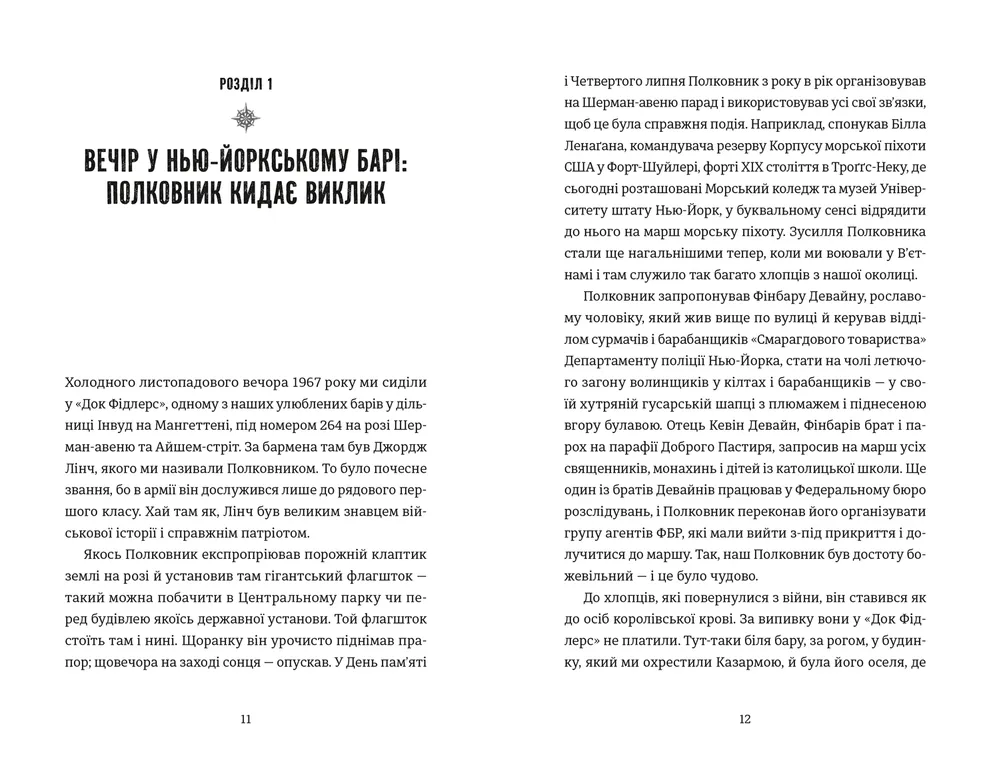 РОЗДІЛ 1

ВЕЧІР У НЬЮ-ЙОРКСЬКОМУ БАРІ: ПОЛКОВНИК КИДАЄ ВИКЛИК

Холодного листопадового вечора 1967 року ми сиділи у «Док Фідлерс», одному з наших улюблених барів у дільниці Інвуд на Мангеттені, під номером 264 на розі Шерман-авеню та Айшем-стріт. За бармена там був Джордж Лінч, якого ми називали Полковником. То було почесне звання, бо в армії він дослужився лише до рядового першого класу. Хай там як, Лінч був великим знавцем військової історії і справжнім патріотом.

Якось Полковник експропріював порожній клаптик землі на розі й установив там гігантський флагшток — такий можна побачити в Центральному парку чи перед будівлею якоїсь державної установи. Той флагшток стоїть там і нині. Щоранку він урочисто піднімав прапор; щовечора на заході сонця — опускав. У День пам'яті

11

і Четвертого липня Полковник з року в рік організовував на Шерман-авеню парад і використовував усі свої зв'язки, щоб це була справжня подія. Наприклад, спонукав Білла Ленагана, командувача резерву Корпусу морської піхоти США у Форт-Шуйлері, форті XIX століття в Троґґс-Неку, де сьогодні розташовані Морський коледж та музей Університету штату Нью-Йорк, у буквальному сенсі відрядити до нього на марш морську піхоту. Зусилля Полковника стали ще нагальнішими тепер, коли ми воювали у В'єтнамі і там служило так багато хлопців з нашої околиці.

Полковник запропонував Фінбару Девайну, рославому чоловіку, який жив вище по вулиці й керував відділом сурмачів і барабанщиків «Смарагдового товариства» Департаменту поліції Нью-Йорка, стати на чолі летючого загону волинщиків у кілтах і барабанщиків — у своїй хутряній гусарській шапці з плюмажем і піднесеною вгору булавою. Отець Кевін Девайн, Фінбарів брат і парох на парафії Доброго Пастиря, запросив на марш усіх священників, монахинь і дітей із католицької школи. Ще один із братів Девайнів працював у Федеральному бюро розслідувань, і Полковник переконав його організувати групу агентів ФБР, які мали вийти з-під прикриття і долучитися до маршу. Так, наш Полковник був достоту божевільний — і це було чудово.

До хлопців, які повернулися з війни, він ставився як до осіб королівської крові. За випивку вони у «Док Фідлерс» не платили. Тут-таки біля бару, за рогом, у будинку, який ми охрестили Казармою, й була його оселя, де

12